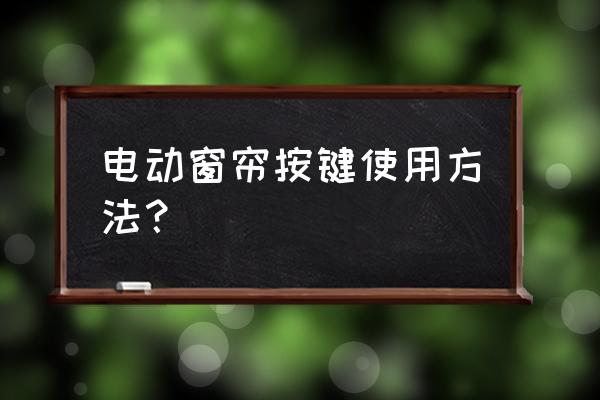 电动窗帘按键使用方法？